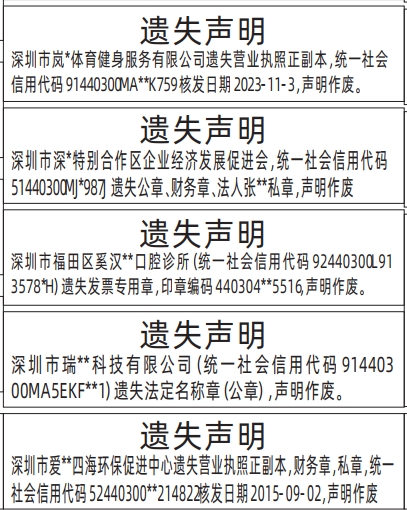 遗失声明
深圳市岚*体育健身服务有限公司遗失营业执照正副本,统一社会信用代码 91440300MA**K759 核发日期 2023-11-3,声明作废。

遗失声明
深圳市深*特别合作区企业经济发展促进会,统一社会信用代码 51440300MJ*987J 遗失公章、财务章、法人张**私章,声明作废

遗失声明
深圳市福田区奚汉**口腔诊所 (统一社会信用代码 92440300L913578*H) 遗失发票专用章,印章编码 440304**5516,声明作废。

遗失声明
深圳市瑞**科技有限公司 (统一社会信用代码 91440300MA5EKF**1) 遗失法定名称章 (公章) ,声明作废。

遗失声明
深圳市爱**四海环保促进中心遗失营业执照正副本,财务章,私章,统一社会信用代码 52440300**214822核发日期 2015-09-02,声明作废